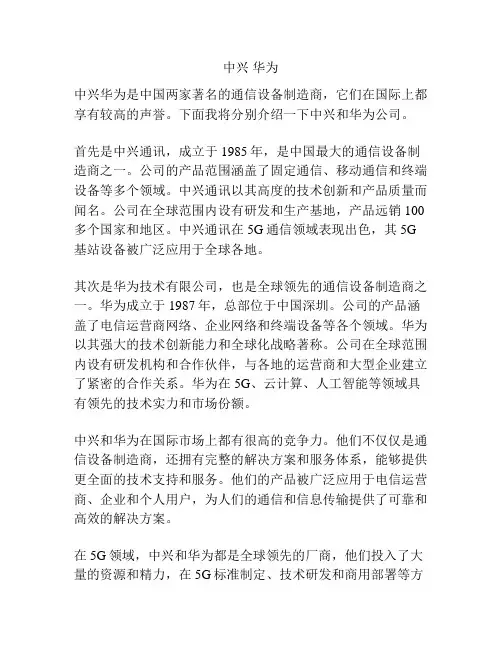 中兴 华为

中兴华为是中国两家著名的通信设备制造商，它们在国际上都享有较高的声誉。下面我将分别介绍一下中兴和华为公司。

首先是中兴通讯，成立于 1985 年，是中国最大的通信设备制造商之一。公司的产品范围涵盖了固定通信、移动通信和终端设备等多个领域。中兴通讯以其高度的技术创新和产品质量而闻名。公司在全球范围内设有研发和生产基地，产品远销 100 多个国家和地区。中兴通讯在 5G 通信领域表现出色，其 5G 基站设备被广泛应用于全球各地。

其次是华为技术有限公司，也是全球领先的通信设备制造商之一。华为成立于 1987 年，总部位于中国深圳。公司的产品涵盖了电信运营商网络、企业网络和终端设备等各个领域。华为以其强大的技术创新能力和全球化战略著称。公司在全球范围内设有研发机构和合作伙伴，与各地的运营商和大型企业建立了紧密的合作关系。华为在 5G、云计算、人工智能等领域具有领先的技术实力和市场份额。

中兴和华为在国际市场上都有很高的竞争力。他们不仅仅是通信设备制造商，还拥有完整的解决方案和服务体系，能够提供更全面的技术支持和服务。他们的产品被广泛应用于电信运营商、企业和个人用户，为人们的通信和信息传输提供了可靠和高效的解决方案。

在 5G 领域，中兴和华为都是全球领先的厂商，他们投入了大量的资源和精力，在 5G 标准制定、技术研发和商用部署等方